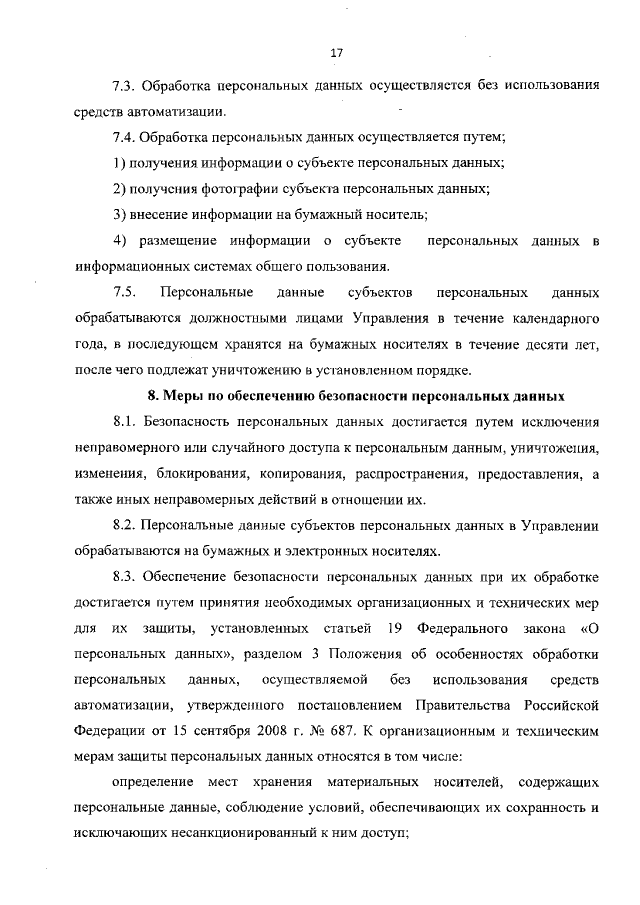 17

7.3. Обработка персональных данных осуществляется без использования средств автоматизации.

7.4. Обработка персональных данных осуществляется путем;

1) получения информации о субъекте персональных данных;

2) получения фотографии субъекта персональных данных;

3) внесение информации на бумажный носитель;

4) размещение информации о субъекте персональных данных в информационных системах общего пользования.

7.5. Персональные данные субъектов персональных данных обрабатываются должностными лицами Управления в течение календарного года, в последующем хранятся на бумажных носителях в течение десяти лет, после чего подлежат уничтожению в установленном порядке.

8. Меры по обеспечению безопасности персональных данных

8.1. Безопасность персональных данных достигается путем исключения неправомерного или случайного доступа к персональным данным, уничтожения, изменения, блокирования, копирования, распространения, предоставления, а также иных неправомерных действий в отношении их.

8.2. Персональные данные субъектов персональных данных в Управлении обрабатываются на бумажных и электронных носителях.

8.3. Обеспечение безопасности персональных данных при их обработке достигается путем принятия необходимых организационных и технических мер для их защиты, установленных статьей 19 Федерального закона «О персональных данных», разделом 3 Положения об особенностях обработки персональных данных, осуществляемой без использования средств автоматизации, утвержденного постановлением Правительства Российской Федерации от 15 сентября 2008 г. № 687. К организационным и техническим мерам защиты персональных данных относятся в том числе:

определение мест хранения материальных носителей, содержащих персональные данные, соблюдение условий, обеспечивающих их сохранность и исключающих несанкционированный к ним доступ;